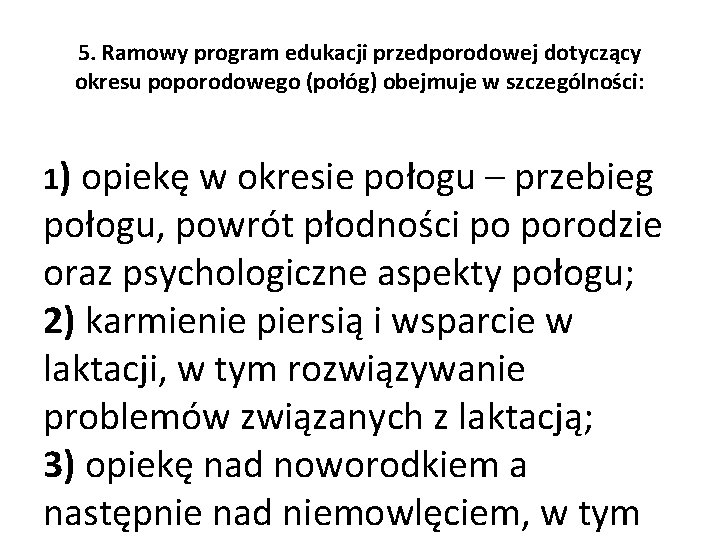 5. Ramowy program edukacji przedporodowej dotyczący okresu poporodowego (połóg) obejmuje w szczególności:

1) opiekę w okresie połogu – przebieg połogu, powrót płodności po porodzie oraz psychologiczne aspekty połogu;
2) karmienie piersią i wsparcie w laktacji, w tym rozwiązywanie problemów związanych z laktacją;
3) opiekę nad noworodkiem a następnie nad niemowlęciem, w tym